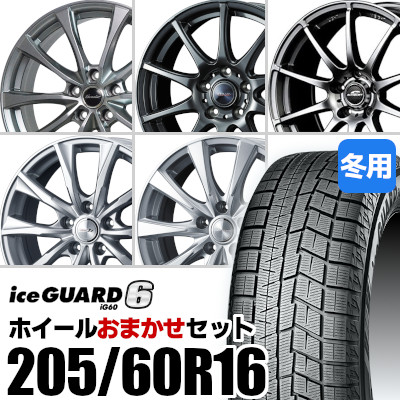 冬用

iceGUARD 6
iG60

ホイールおまかせセット

205/60R16